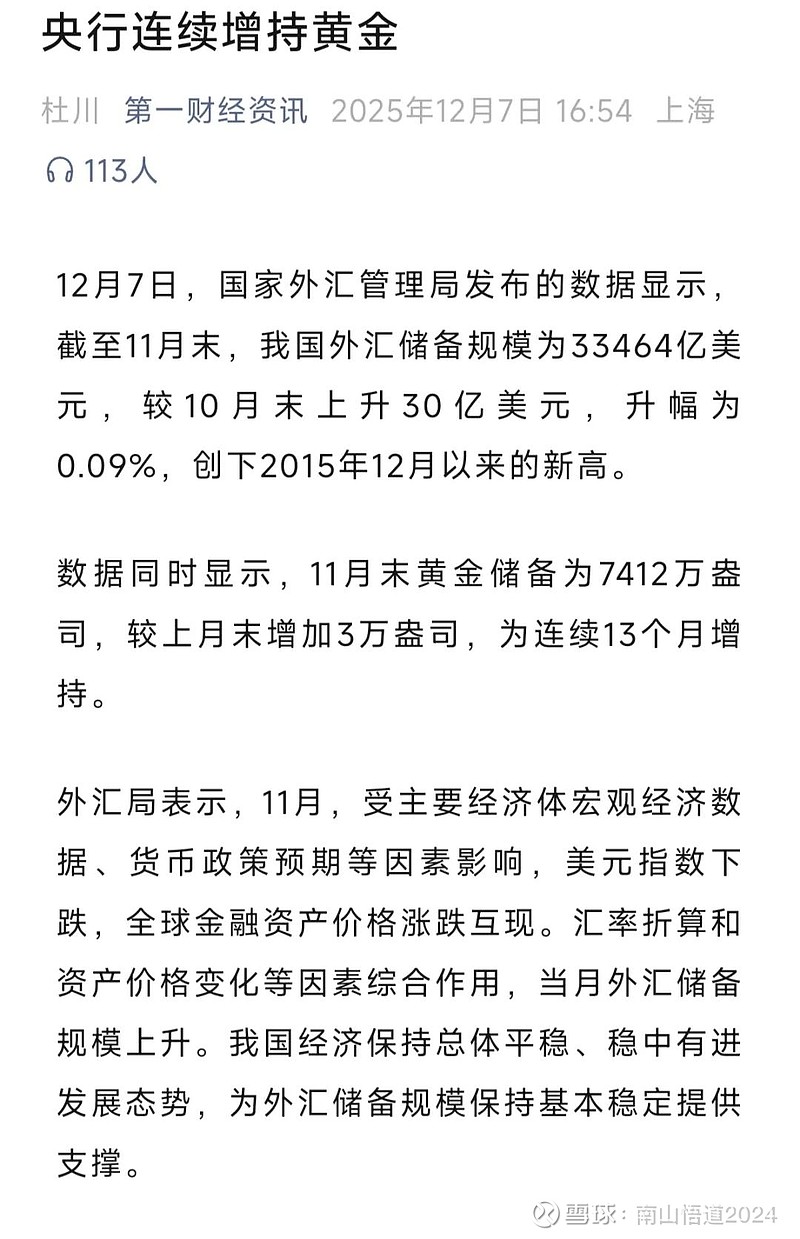 央行连续增持黄金

杜川 第一财经资讯 2025年12月7日 16:54 上海

113人

12月7日，国家外汇管理局发布的数据显示，截至11月末，我国外汇储备规模为33464亿美元，较10月末上升30亿美元，升幅为0.09%，创下2015年12月以来的新高。

数据同时显示，11月末黄金储备为7412万盎司，较上月末增加3万盎司，为连续13个月增持。

外汇局表示，11月，受主要经济体宏观经济数据、货币政策预期等因素影响，美元指数下跌，全球金融资产价格涨跌互现。汇率折算和资产价格变化等因素综合作用，当月外汇储备规模上升。我国经济保持总体平稳、稳中有进发展态势，为外汇储备规模保持基本稳定提供支撑。

雪球：南山悟道2024